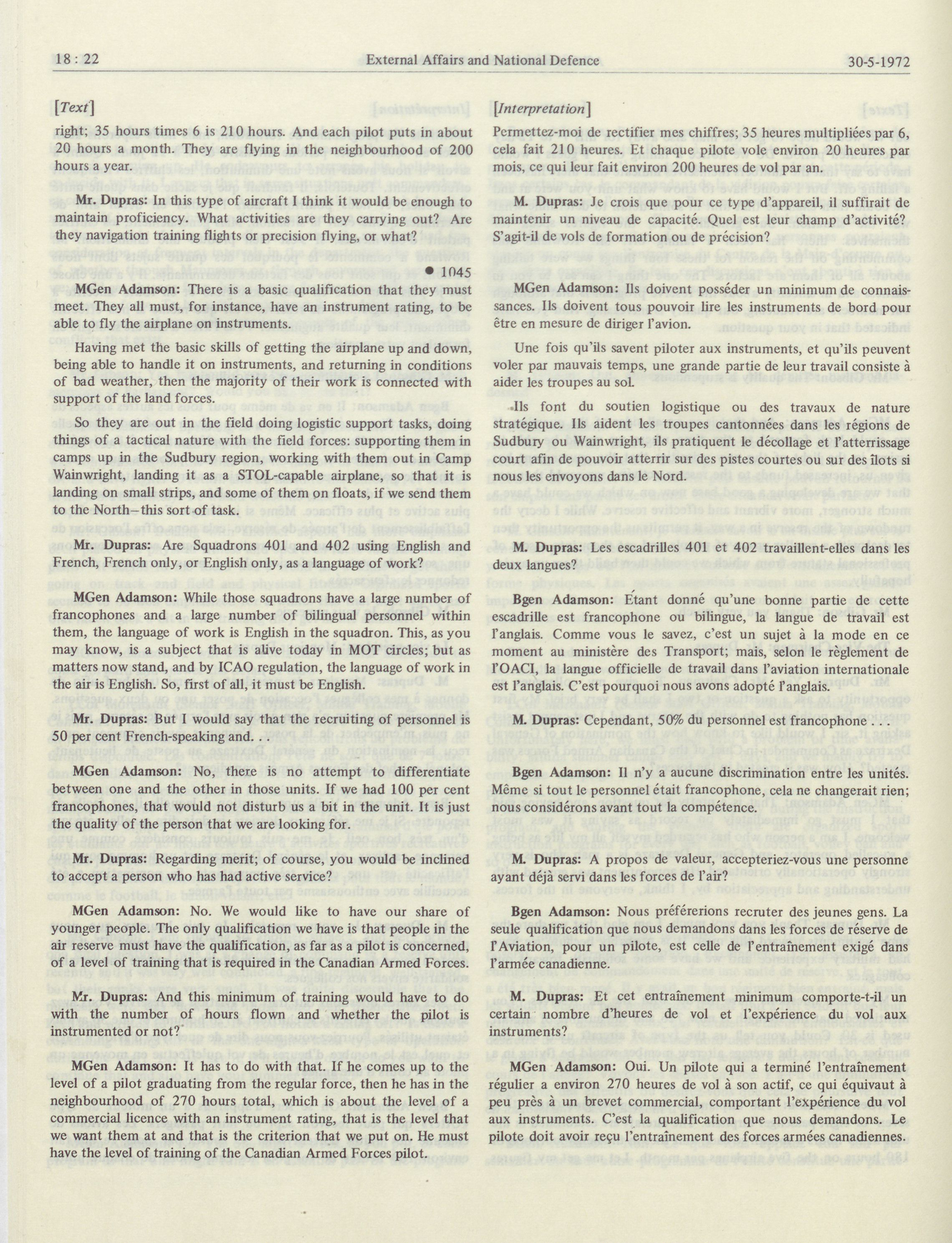 18 : 22 External Affairs and National Defence 30-5-1972

[Text]

right; 35 hours times 6 is 210 hours. And each pilot puts in about 20 hours a month. They are flying in the neighbourhood of 200 hours a year.

Mr. Dupras: In this type of aircraft I think it would be enough to maintain proficiency. What activities are they carrying out? Are they navigation training flights or precision flying, or what?

● 1045

MGen Adamson: There is a basic qualification that they must meet. They all must, for instance, have an instrument rating, to be able to fly the airplane on instruments.

Having met the basic skills of getting the airplane up and down, being able to handle it on instruments, and returning in conditions of bad weather, then the majority of their work is connected with support of the land forces.

So they are out in the field doing logistic support tasks, doing things of a tactical nature with the field forces: supporting them in camps up in the Sudbury region, working with them out in Camp Wainwright, landing it as a STOL-capable airplane, so that it is landing on small strips, and some of them on floats, if we send them to the North—this sort of task.

Mr. Dupras: Are Squadrons 401 and 402 using English and French, French only, or English only, as a language of work?

MGen Adamson: While those squadrons have a large number of francophones and a large number of bilingual personnel within them, the language of work is English in the squadron. This, as you may know, is a subject that is alive today in MOT circles; but as matters now stand, and by ICAO regulation, the language of work in the air is English. So, first of all, it must be English.

Mr. Dupras: But I would say that the recruiting of personnel is 50 per cent French-speaking and. . .

MGen Adamson: No, there is no attempt to differentiate between one and the other in those units. If we had 100 per cent francophones, that would not disturb us a bit in the unit. It is just the quality of the person that we are looking for.

Mr. Dupras: Regarding merit; of course, you would be inclined to accept a person who has had active service?

MGen Adamson: No. We would like to have our share of younger people. The only qualification we have is that people in the air reserve must have the qualification, as far as a pilot is concerned, of a level of training that is required in the Canadian Armed Forces.

Mr. Dupras: And this minimum of training would have to do with the number of hours flown and whether the pilot is instrumented or not?

MGen Adamson: It has to do with that. If he comes up to the level of a pilot graduating from the regular force, then he has in the neighbourhood of 270 hours total, which is about the level of a commercial licence with an instrument rating, that is the level that we want them at and that is the criterion that we put on. He must have the level of training of the Canadian Armed Forces pilot.

[Interpretation]

Permettez-moi de rectifier mes chiffres; 35 heures multipliées par 6, cela fait 210 heures. Et chaque pilote vole environ 20 heures par mois, ce qui leur fait environ 200 heures de vol par an.

M. Dupras: Je crois que pour ce type d'appareil, il suffirait de maintenir un niveau de capacité. Quel est leur champ d'activité? S'agit-il de vols de formation ou de précision?

MGen Adamson: Ils doivent posséder un minimum de connaissances. Ils doivent tous pouvoir lire les instruments de bord pour être en mesure de diriger l'avion.

Une fois qu'ils savent piloter aux instruments, et qu'ils peuvent voler par mauvais temps, une grande partie de leur travail consiste à aider les troupes au sol.

Ils font du soutien logistique ou des travaux de nature stratégique. Ils aident les troupes cantonnées dans les régions de Sudbury ou Wainwright, ils pratiquent le décollage et l'atterrissage court afin de pouvoir atterrir sur des pistes courtes ou sur des îlots si nous les envoyons dans le Nord.

M. Dupras: Les escadrilles 401 et 402 travaillent-elles dans les deux langues?

Bgen Adamson: Étant donné qu'une bonne partie de cette escadrille est francophone ou bilingue, la langue de travail est l'anglais. Comme vous le savez, c'est un sujet à la mode en ce moment au ministère des Transport; mais, selon le règlement de l'OACI, la langue officielle de travail dans l'aviation internationale est l'anglais. C'est pourquoi nous avons adopté l'anglais.

M. Dupras: Cependant, 50% du personnel est francophone . . .

Bgen Adamson: Il n'y a aucune discrimination entre les unités. Même si tout le personnel était francophone, cela ne changerait rien; nous considérons avant tout la compétence.

M. Dupras: A propos de valeur, accepteriez-vous une personne ayant déjà servi dans les forces de l'air?

Bgen Adamson: Nous préférerions recruter des jeunes gens. La seule qualification que nous demandons dans les forces de réserve de l'Aviation, pour un pilote, est celle de l'entraînement exigé dans l'armée canadienne.

M. Dupras: Et cet entraînement minimum comporte-t-il un certain nombre d'heures de vol et l'expérience du vol aux instruments?

MGen Adamson: Oui. Un pilote qui a terminé l'entraînement régulier a environ 270 heures de vol à son actif, ce qui équivaut à peu près à un brevet commercial, comportant l'expérience du vol aux instruments. C'est la qualification que nous demandons. Le pilote doit avoir reçu l'entraînement des forces armées canadiennes.